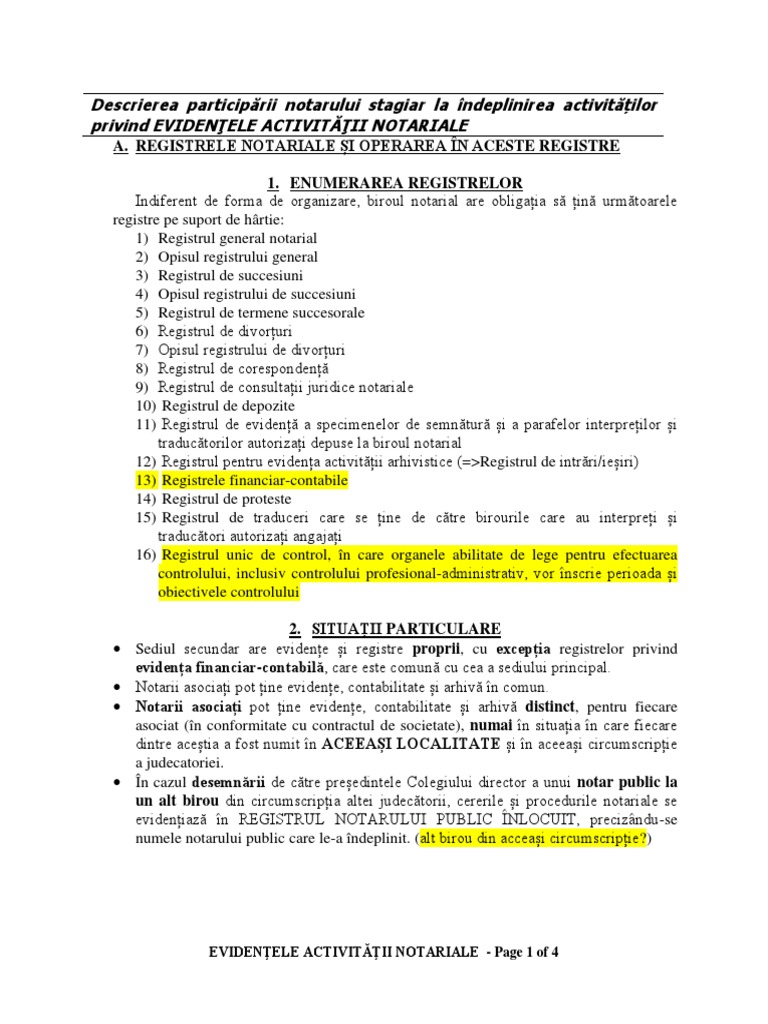 Descrierea participării notarului stagiar la îndeplinirea activităților privind EVIDENȚELE ACTIVITĂȚII NOTARIALE

A. REGISTRELE NOTARIALE ȘI OPERAREA ÎN ACESTE REGISTRE

1. ENUMERAREA REGISTRELOR

Indiferent de forma de organizare, biroul notarial are obligația să țină următoarele registre pe suport de hârtie:
1) Registrul general notarial
2) Opisul registrului general
3) Registrul de succesiuni
4) Opisul registrului de succesiuni
5) Registrul de termene succesorale
6) Registrul de divorțuri
7) Opisul registrului de divorțuri
8) Registrul de corespondență
9) Registrul de consultații juridice notariale
10) Registrul de depozite
11) Registrul de evidență a specimenelor de semnătură și a parafelor interpreților și traducătorilor autorizați depuse la biroul notarial
12) Registrul pentru evidența activității arhivistice (=>Registrul de intrări/ieșiri)
13) Registrele financiar-contabile
14) Registrul de proteste
15) Registrul de traduceri care se ține de către birourile care au interpreți și traducători autorizați angajați
16) Registrul unic de control, în care organele abilitate de lege pentru efectuarea controlului, inclusiv controlului profesional-administrativ, vor înscrie perioada și obiectivele controlului

2. SITUAȚII PARTICULARE

• Sediul secundar are evidențe și registre proprii, cu excepția registrelor privind evidența financiar-contabilă, care este comună cu cea a sediului principal.
• Notarii asociați pot ține evidențe, contabilitate și arhivă în comun.
• Notarii asociați pot ține evidențe, contabilitate și arhivă distinct, pentru fiecare asociat (în conformitate cu contractul de societate), numai în situația în care fiecare dintre aceștia a fost numit în ACEEAȘI LOCALITATE și în aceeași circumscripție a judecatoriei.
• În cazul desemnării de către președintele Colegiului director a unui notar public la un alt birou din circumscripția altei judecătorii, cererile și procedurile notariale se evidențiază în REGISTRUL NOTARULUI PUBLIC ÎNLOCUIT, precizându-se numele notarului public care le-a îndeplinit. (alt birou din aceeași circumscripție?)

EVIDENȚELE ACTIVITĂȚII NOTARIALE - Page 1 of 4